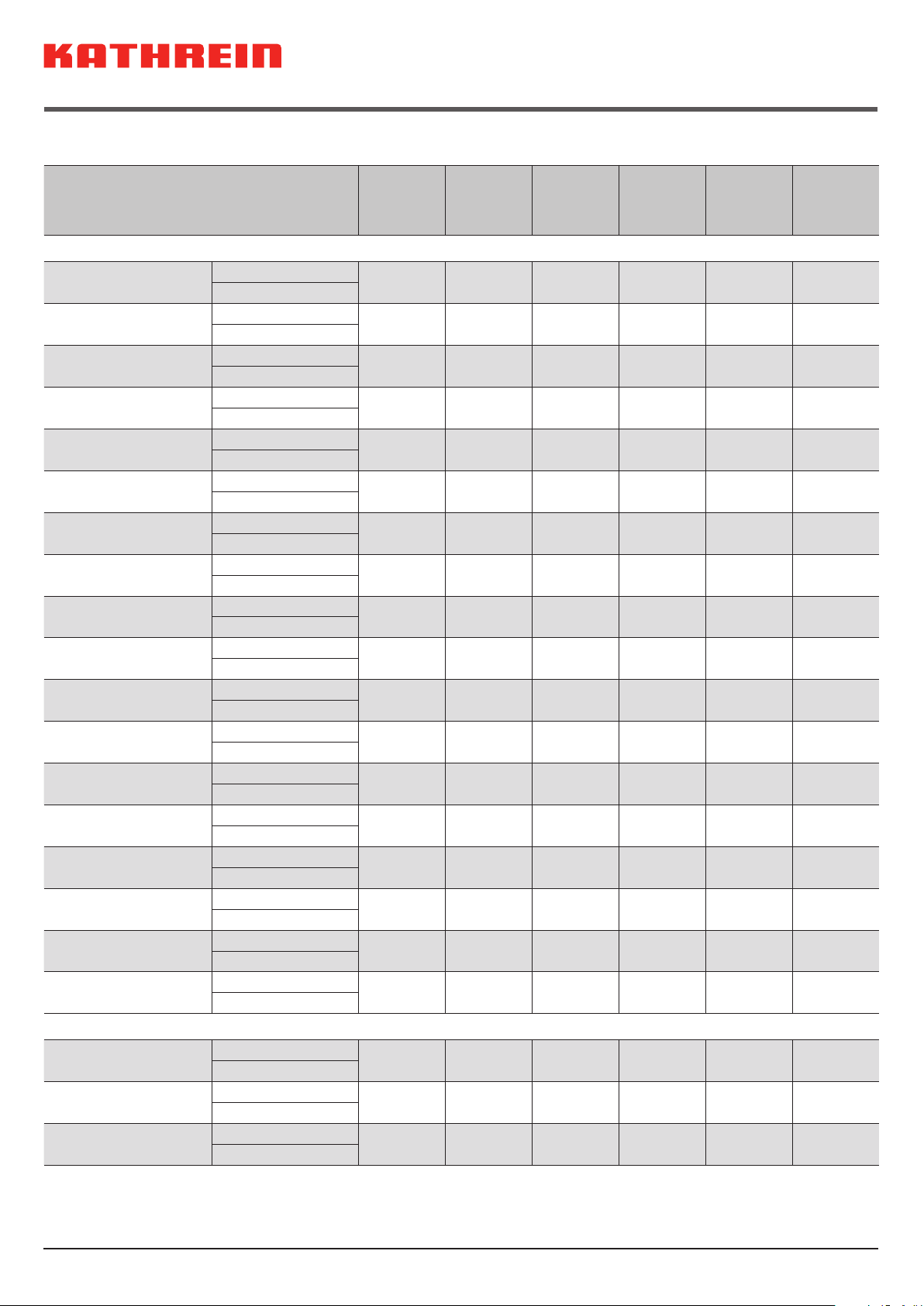 KATHREIN